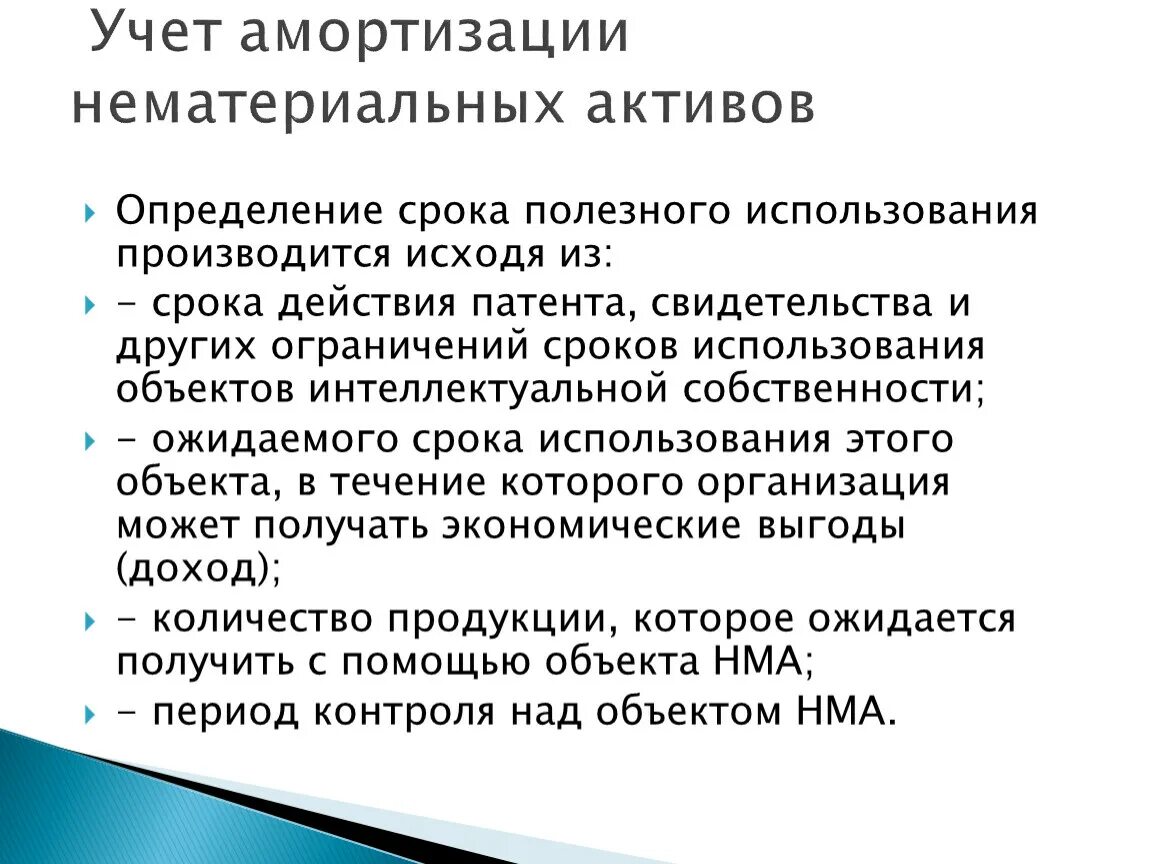 Учет амортизации нематериальных активов

Определение срока полезного использования производится исходя из:

- срока действия патента, свидетельства и других ограничений сроков использования объектов интеллектуальной собственности;

- ожидаемого срока использования этого объекта, в течение которого организация может получать экономические выгоды (доход);

- количество продукции, которое ожидается получить с помощью объекта НМА;

- период контроля над объектом НМА.